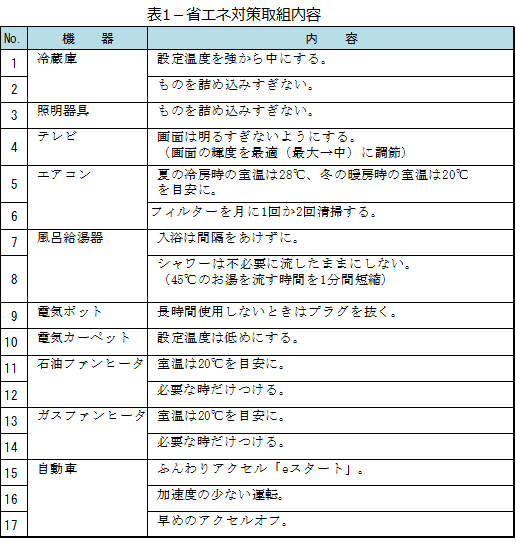 表1－省エネ対策取組内容

| No. | 機　器 | 内　容 |
|---|---|---|
| 1 | 冷蔵庫 | 設定温度を強から中にする。 |
| 2 | | ものを詰め込みすぎない。 |
| 3 | 照明器具 | ものを詰め込みすぎない。 |
| 4 | テレビ | 画面は明るすぎないようにする。（画面の輝度を最適（最大→中）に調節） |
| 5 | エアコン | 夏の冷房時の室温は28℃、冬の暖房時の室温は20℃を目安に。 |
| 6 | | フィルターを月に1回か2回清掃する。 |
| 7 | 風呂給湯器 | 入浴は間隔をあけずに。 |
| 8 | | シャワーは不必要に流したままにしない。（45℃のお湯を流す時間を1分間短縮） |
| 9 | 電気ポット | 長時間使用しないときはプラグを抜く。 |
| 10 | 電気カーペット | 設定温度は低めにする。 |
| 11 | 石油ファンヒータ | 室温は20℃を目安に。 |
| 12 | | 必要な時だけつける。 |
| 13 | ガスファンヒータ | 室温は20℃を目安に。 |
| 14 | | 必要な時だけつける。 |
| 15 | 自動車 | ふんわりアクセル「eスタート」。 |
| 16 | | 加速度の少ない運転。 |
| 17 | | 早めのアクセルオフ。 |